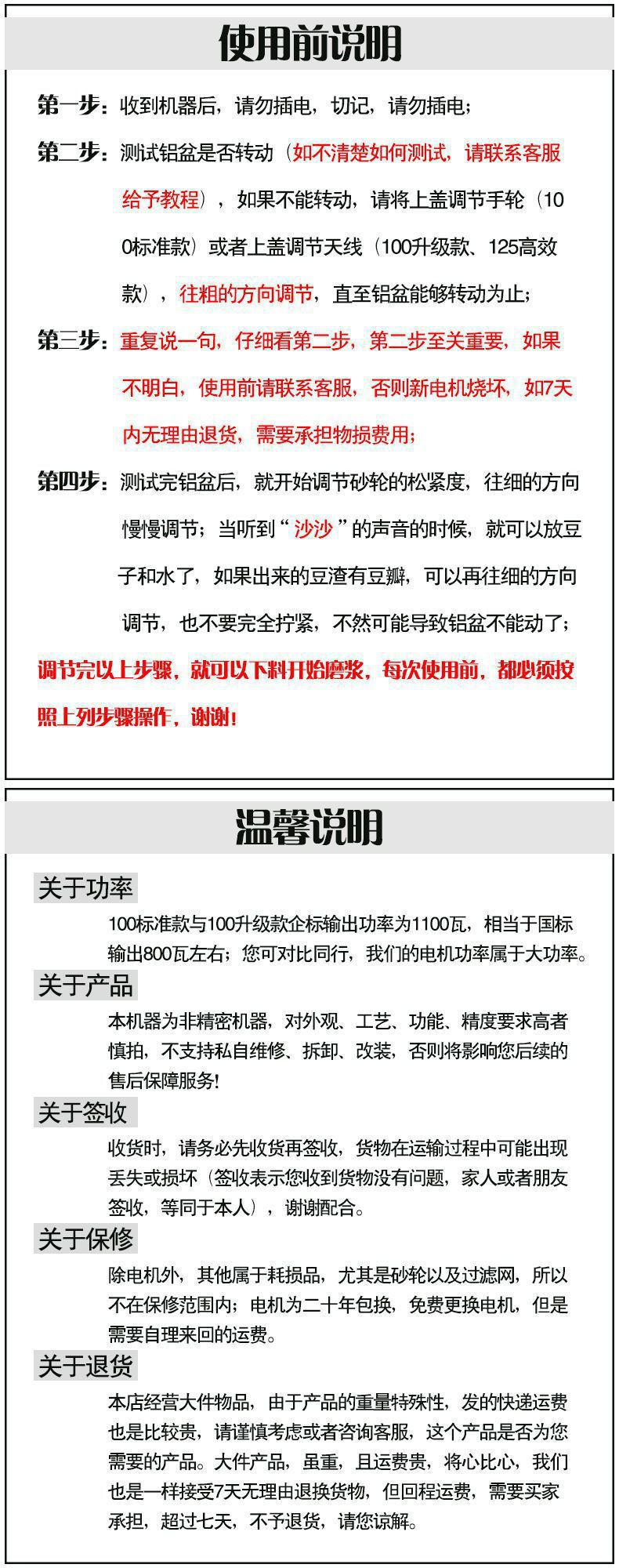 使用前说明

第一步：收到机器后，请勿插电，切记，请勿插电；

第二步：测试铝盆是否转动（如不清楚如何测试，请联系客服给予教程），如果不能转动，请将上盖调节手轮（100标准款）或者上盖调节天线（100升级款、125高效款），往粗的方向调节，直至铝盆能够转动为止；

第三步：重复说一句，仔细看第二步，第二步至关重要，如果不明白，使用前请联系客服，否则新电机烧坏，如7天内无理由退货，需要承担物损费用；

第四步：测试完铝盆后，就开始调节砂轮的松紧度，往细的方向慢慢调节；当听到“沙沙”的声音的时候，就可以放豆子和水了，如果出来的豆渣有豆瓣，可以再往细的方向调节，也不要完全拧紧，不然可能导致铝盆不能动了；

调节完以上步骤，就可以下料开始磨浆，每次使用前，都必须按照上列步骤操作，谢谢！

温馨说明

关于功率

100标准款与100升级款企标输出功率为1100瓦，相当于国标输出800瓦左右；您可对比同行，我们的电机功率属于大功率。

关于产品

本机器为非精密机器，对外观、工艺、功能、精度要求高者慎拍，不支持私自维修、拆卸、改装，否则将影响您后续的售后保障服务！

关于签收

收货时，请务必先收货再签收，货物在运输过程中可能出现丢失或损坏（签收表示您收到货物没有问题，家人或者朋友签收，等同于本人），谢谢配合。

关于保修

除电机外，其他属于耗损品，尤其是砂轮以及过滤网，所以不在保修范围内；电机为二十年包换，免费更换电机，但是需要自理来回的运费。

关于退货

本店经营大件物品，由于产品的重量特殊性，发的快递运费也是比较贵，请谨慎考虑或者咨询客服，这个产品是否为您需要的产品。大件产品，虽重，且运费贵，将心比心，我们也是一样接受7天无理由退换货物，但回程运费，需要买家承担，超过七天，不予退货，请您谅解。